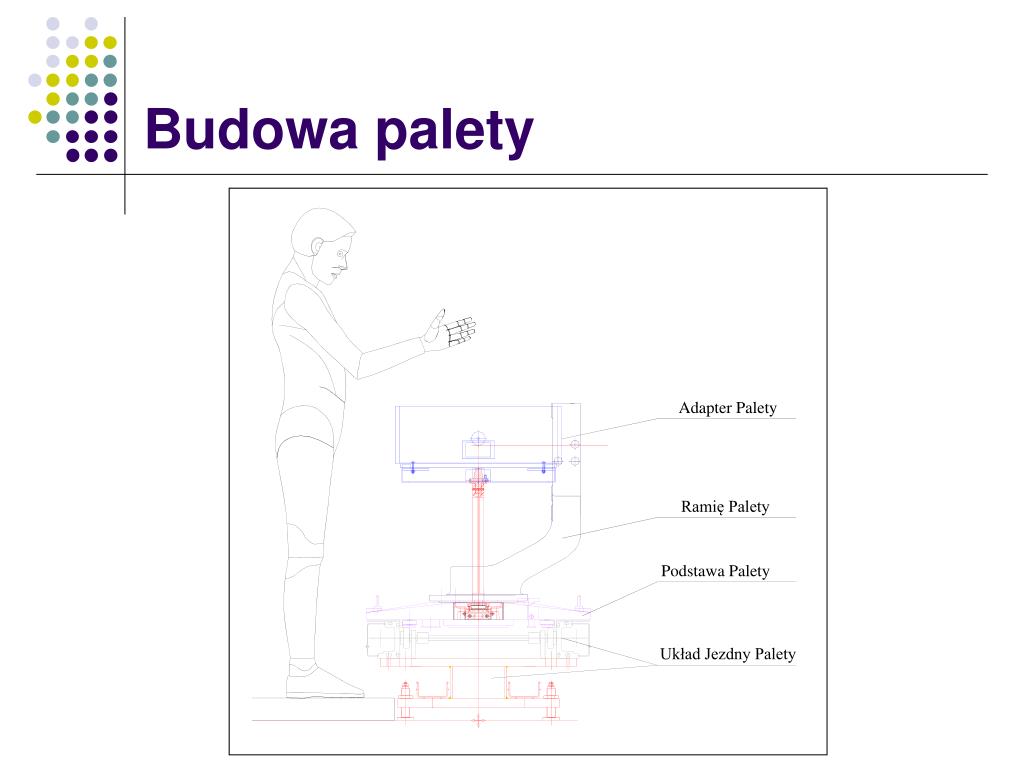 Budowa palety

Adapter Palety

Ramię Palety

Podstawa Palety

Układ Jezdny Palety